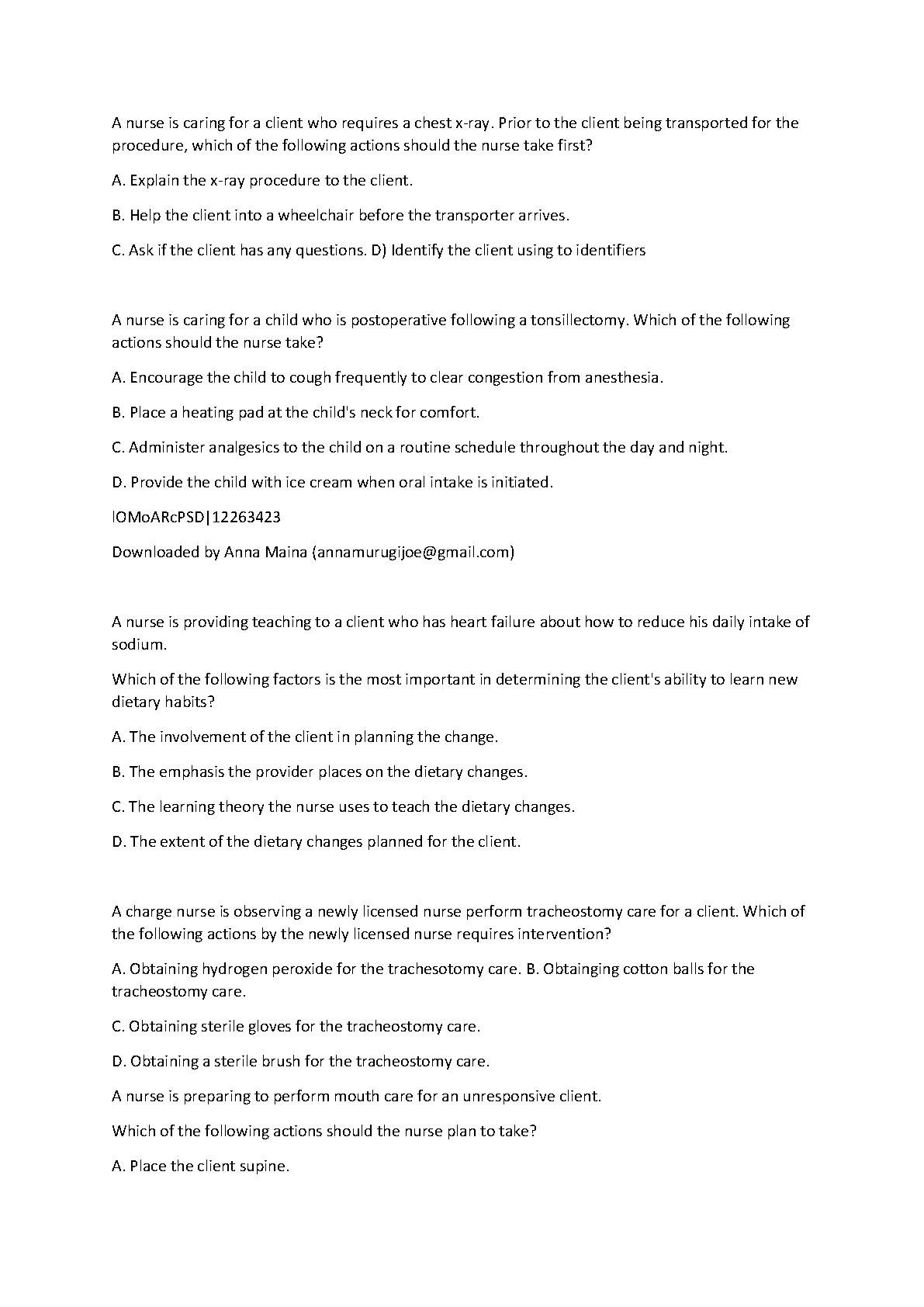 A nurse is caring for a client who requires a chest x-ray. Prior to the client being transported for the procedure, which of the following actions should the nurse take first?

A. Explain the x-ray procedure to the client.

B. Help the client into a wheelchair before the transporter arrives.

C. Ask if the client has any questions. D) Identify the client using to identifiers

A nurse is caring for a child who is postoperative following a tonsillectomy. Which of the following actions should the nurse take?

A. Encourage the child to cough frequently to clear congestion from anesthesia.

B. Place a heating pad at the child's neck for comfort.

C. Administer analgesics to the child on a routine schedule throughout the day and night.

D. Provide the child with ice cream when oral intake is initiated.

lOMoARcPSD|12263423

Downloaded by Anna Maina (annamurugijoe@gmail.com)

A nurse is providing teaching to a client who has heart failure about how to reduce his daily intake of sodium.

Which of the following factors is the most important in determining the client's ability to learn new dietary habits?

A. The involvement of the client in planning the change.

B. The emphasis the provider places on the dietary changes.

C. The learning theory the nurse uses to teach the dietary changes.

D. The extent of the dietary changes planned for the client.

A charge nurse is observing a newly licensed nurse perform tracheostomy care for a client. Which of the following actions by the newly licensed nurse requires intervention?

A. Obtaining hydrogen peroxide for the trachesotomy care. B. Obtainging cotton balls for the tracheostomy care.

C. Obtaining sterile gloves for the tracheostomy care.

D. Obtaining a sterile brush for the tracheostomy care.

A nurse is preparing to perform mouth care for an unresponsive client.

Which of the following actions should the nurse plan to take?

A. Place the client supine.